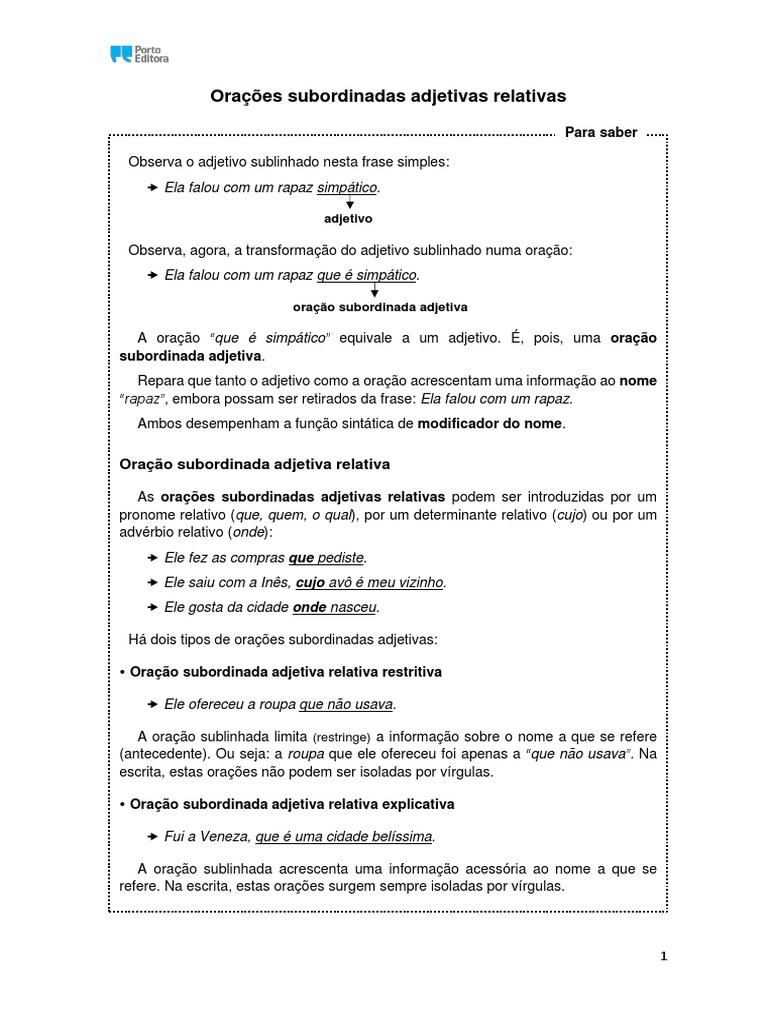 Porto Editora

Orações subordinadas adjetivas relativas

Para saber

Observa o adjetivo sublinhado nesta frase simples:

➔ Ela falou com um rapaz simpático.

adjetivo

Observa, agora, a transformação do adjetivo sublinhado numa oração:

➔ Ela falou com um rapaz que é simpático.

oração subordinada adjetiva

A oração "que é simpático" equivale a um adjetivo. É, pois, uma oração subordinada adjetiva.

Repara que tanto o adjetivo como a oração acrescentam uma informação ao nome "rapaz", embora possam ser retirados da frase: Ela falou com um rapaz.

Ambos desempenham a função sintática de modificador do nome.

Oração subordinada adjetiva relativa

As orações subordinadas adjetivas relativas podem ser introduzidas por um pronome relativo (que, quem, o qual), por um determinante relativo (cujo) ou por um advérbio relativo (onde):

➔ Ele fez as compras que pediste.

➔ Ele saiu com a Inês, cujo avô é meu vizinho.

➔ Ele gosta da cidade onde nasceu.

Há dois tipos de orações subordinadas adjetivas:

• Oração subordinada adjetiva relativa restritiva

➔ Ele ofereceu a roupa que não usava.

A oração sublinhada limita (restringe) a informação sobre o nome a que se refere (antecedente). Ou seja: a roupa que ele ofereceu foi apenas a "que não usava". Na escrita, estas orações não podem ser isoladas por vírgulas.

• Oração subordinada adjetiva relativa explicativa

➔ Fui a Veneza, que é uma cidade belíssima.

A oração sublinhada acrescenta uma informação acessória ao nome a que se refere. Na escrita, estas orações surgem sempre isoladas por vírgulas.

1